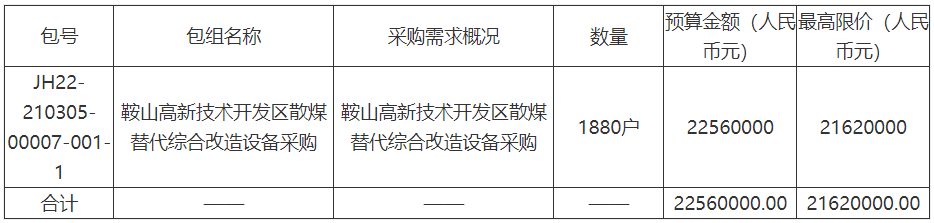 | 包号 | 包组名称 | 采购需求概况 | 数量 | 预算金额（人民币元） | 最高限价（人民币元） |
|---|---|---|---|---|---|
| JH22-210305-00007-001-1 | 鞍山高新技术开发区散煤替代综合改造设备采购 | 鞍山高新技术开发区散煤替代综合改造设备采购 | 1880户 | 22560000 | 21620000 |
| 合计 | —— | —— | —— | 22560000.00 | 21620000.00 |